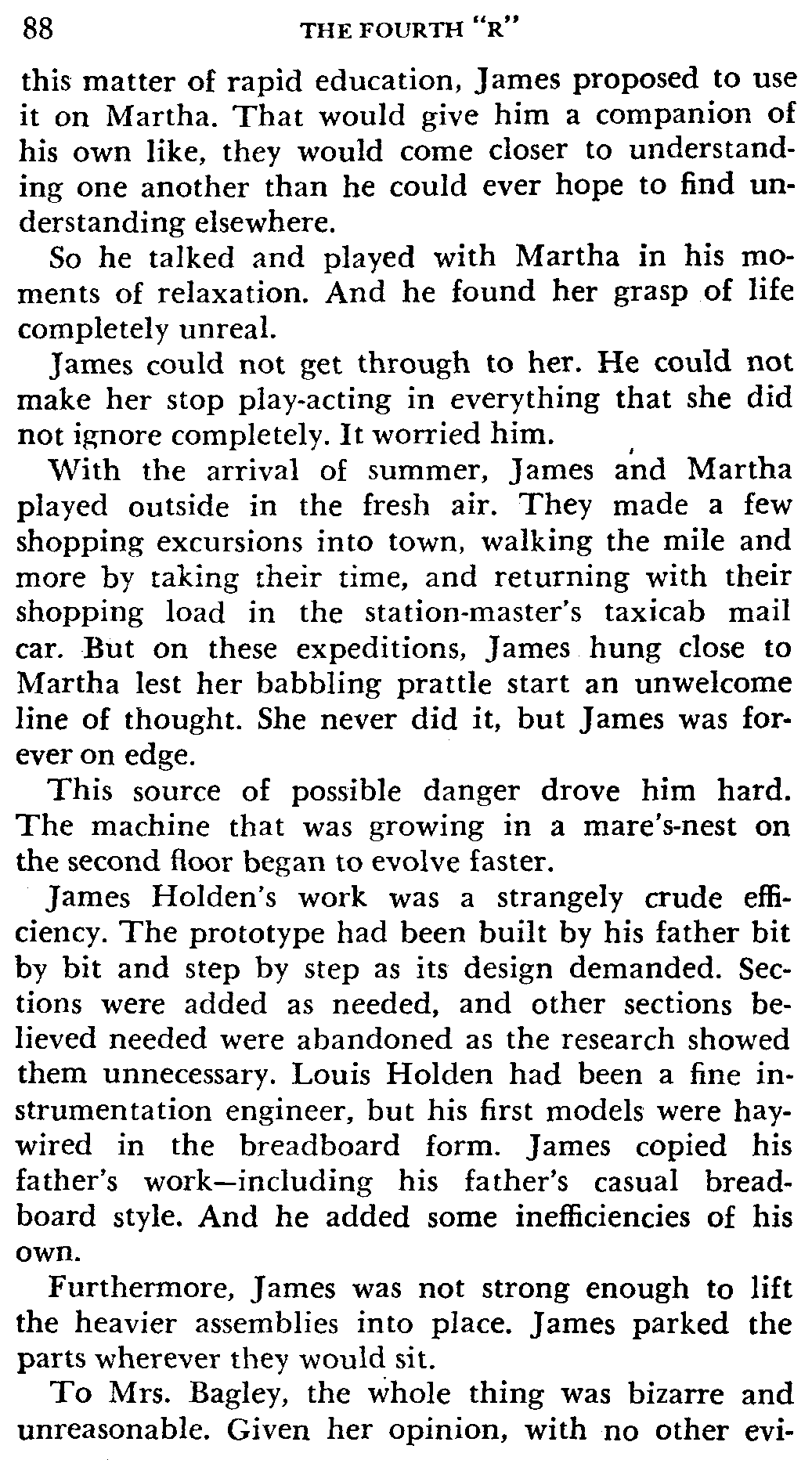 88 THE FOURTH "R"

this matter of rapid education, James proposed to use it on Martha. That would give him a companion of his own like, they would come closer to understanding one another than he could ever hope to find understanding elsewhere.

So he talked and played with Martha in his moments of relaxation. And he found her grasp of life completely unreal.

James could not get through to her. He could not make her stop play-acting in everything that she did not ignore completely. It worried him.

With the arrival of summer, James and Martha played outside in the fresh air. They made a few shopping excursions into town, walking the mile and more by taking their time, and returning with their shopping load in the station-master's taxicab mail car. But on these expeditions, James hung close to Martha lest her babbling prattle start an unwelcome line of thought. She never did it, but James was forever on edge.

This source of possible danger drove him hard. The machine that was growing in a mare's-nest on the second floor began to evolve faster.

James Holden's work was a strangely crude efficiency. The prototype had been built by his father bit by bit and step by step as its design demanded. Sections were added as needed, and other sections believed needed were abandoned as the research showed them unnecessary. Louis Holden had been a fine instrumentation engineer, but his first models were haywired in the breadboard form. James copied his father's work—including his father's casual breadboard style. And he added some inefficiencies of his own.

Furthermore, James was not strong enough to lift the heavier assemblies into place. James parked the parts wherever they would sit.

To Mrs. Bagley, the whole thing was bizarre and unreasonable. Given her opinion, with no other evi-